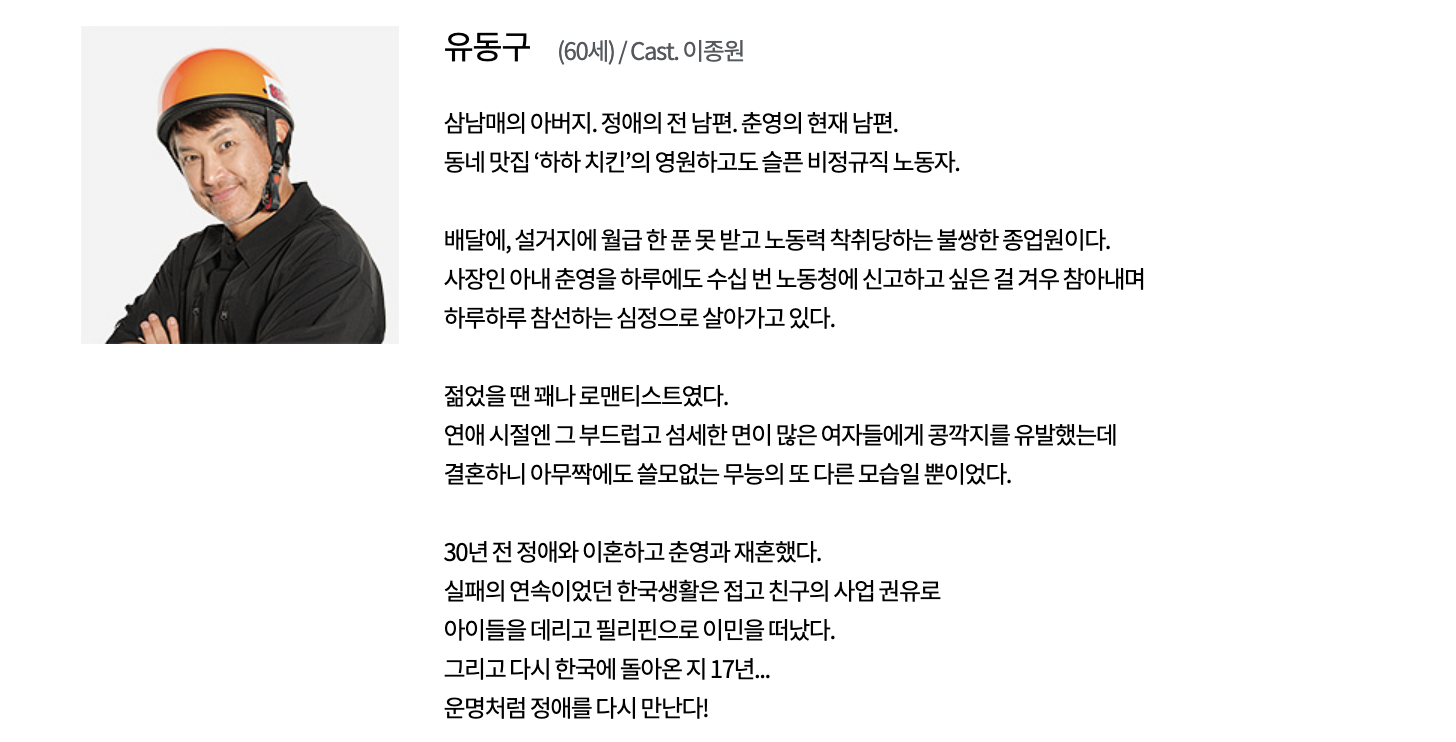 유동구 (60세) / Cast. 이종원

삼남매의 아버지. 정애의 전 남편. 춘영의 현재 남편.
동네 맛집 '하하 치킨'의 영원하고도 슬픈 비정규직 노동자.

배달에, 설거지에 월급 한 푼 못 받고 노동력 착취당하는 불쌍한 종업원이다.
사장인 아내 춘영을 하루에도 수십 번 노동청에 신고하고 싶은 걸 겨우 참아내며
하루하루 참선하는 심정으로 살아가고 있다.

젊었을 땐 꽤나 로맨티스트였다.
연애 시절엔 그 부드럽고 섬세한 면이 많은 여자들에게 콩깍지를 유발했는데
결혼하니 아무짝에도 쓸모없는 무능의 또 다른 모습일 뿐이었다.

30년 전 정애와 이혼하고 춘영과 재혼했다.
실패의 연속이었던 한국생활은 접고 친구의 사업 권유로
아이들을 데리고 필리핀으로 이민을 떠났다.
그리고 다시 한국에 돌아온 지 17년...
운명처럼 정애를 다시 만난다!